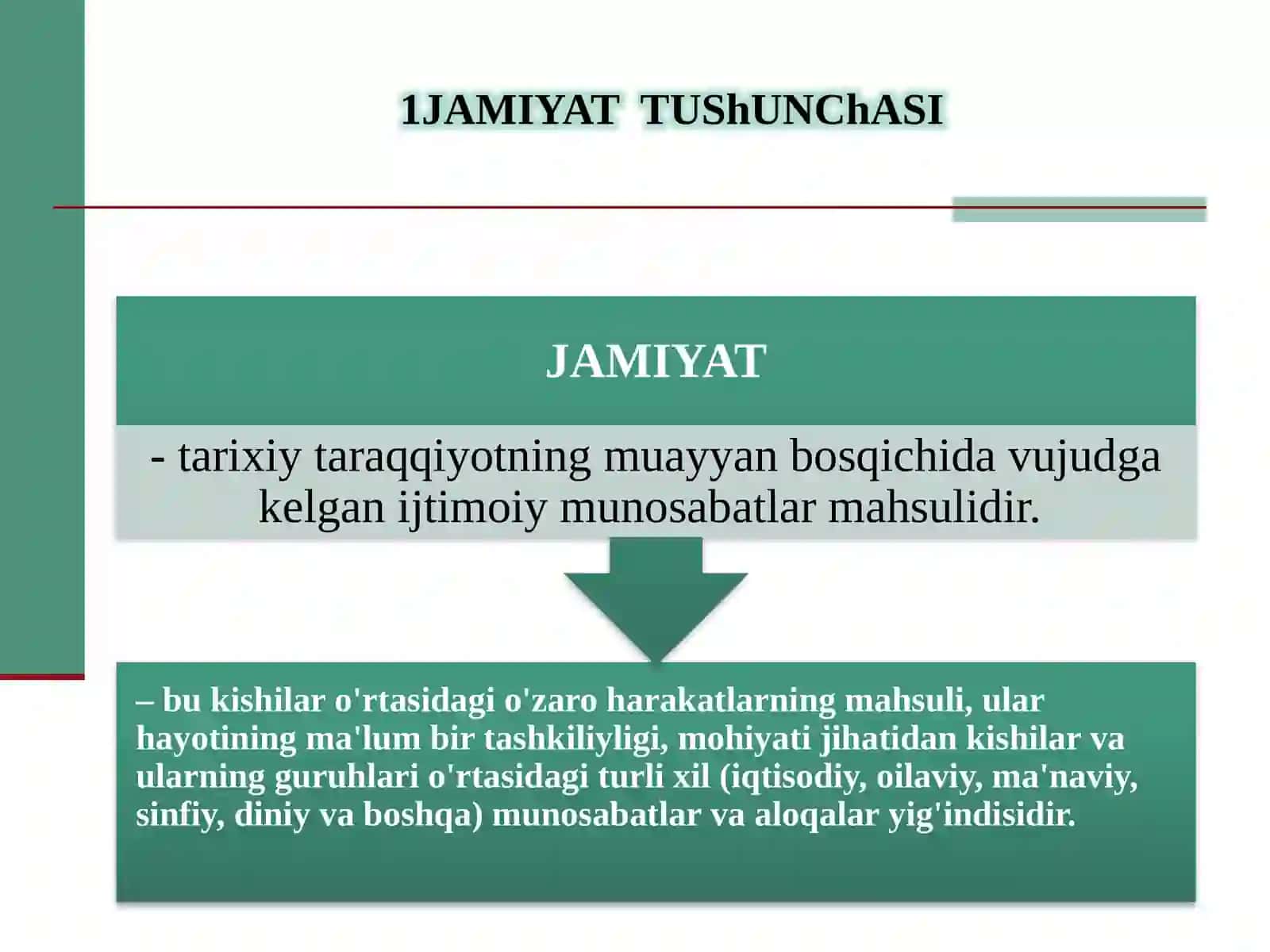 1JAMIYAT TUShUNChASI

JAMIYAT

- tarixiy taraqqiyotning muayyan bosqichida vujudga kelgan ijtimoiy munosabatlar mahsulidir.

– bu kishilar o'rtasidagi o'zaro harakatlarning mahsuli, ular hayotining ma'lum bir tashkiliyligi, mohiyati jihatidan kishilar va ularning guruhlari o'rtasidagi turli xil (iqtisodiy, oilaviy, ma'naviy, sinfiy, diniy va boshqa) munosabatlar va aloqalar yig'indisidir.